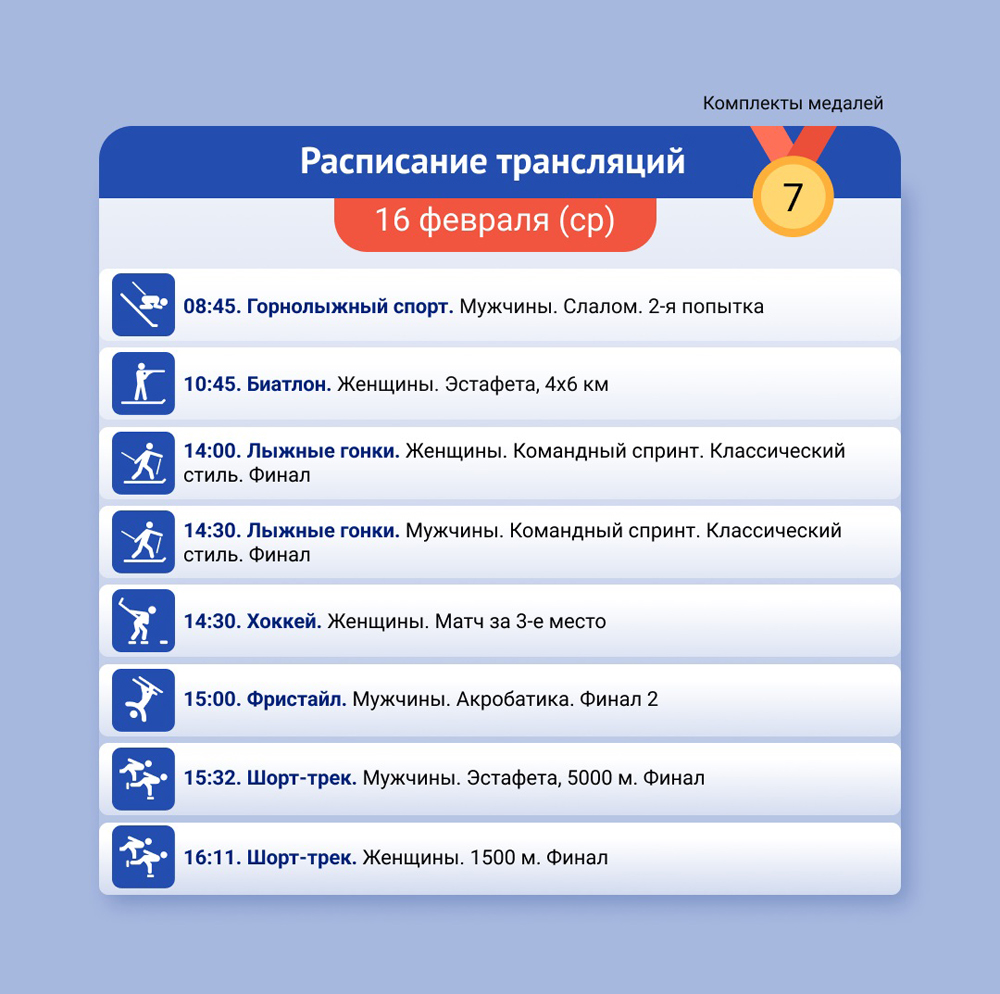 Комплекты медалей

Расписание трансляций

7

16 февраля (ср)

08:45. Горнолыжный спорт. Мужчины. Слалом. 2-я попытка

10:45. Биатлон. Женщины. Эстафета, 4х6 км

14:00. Лыжные гонки. Женщины. Командный спринт. Классический стиль. Финал

14:30. Лыжные гонки. Мужчины. Командный спринт. Классический стиль. Финал

14:30. Хоккей. Женщины. Матч за 3-е место

15:00. Фристайл. Мужчины. Акробатика. Финал 2

15:32. Шорт-трек. Мужчины. Эстафета, 5000 м. Финал

16:11. Шорт-трек. Женщины. 1500 м. Финал